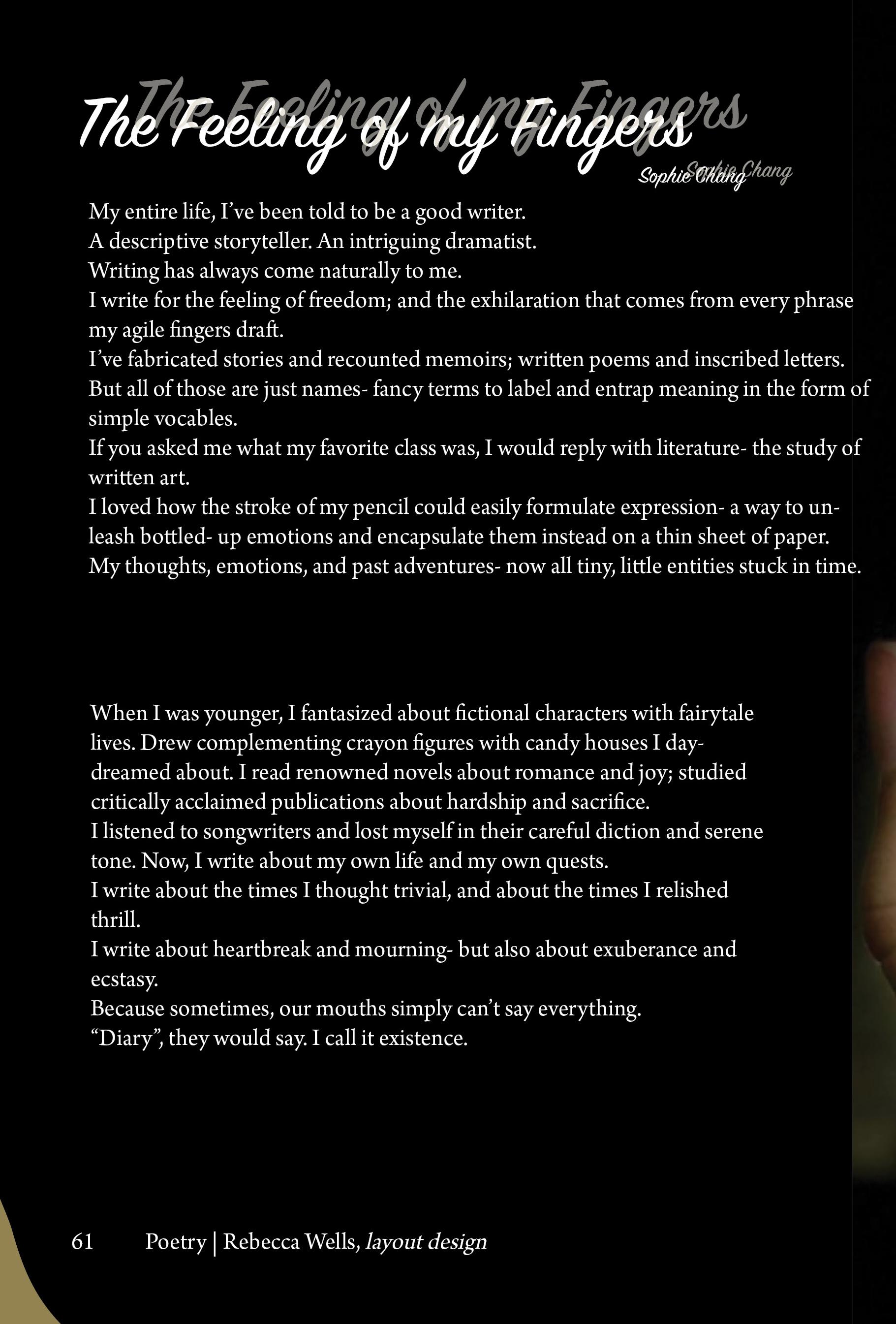 The Feeling of my Fingers

Sophie Chang

My entire life, I've been told to be a good writer.
A descriptive storyteller. An intriguing dramatist.
Writing has always come naturally to me.
I write for the feeling of freedom; and the exhilaration that comes from every phrase my agile fingers draft.
I've fabricated stories and recounted memoirs; written poems and inscribed letters.
But all of those are just names- fancy terms to label and entrap meaning in the form of simple vocables.
If you asked me what my favorite class was, I would reply with literature- the study of written art.
I loved how the stroke of my pencil could easily formulate expression- a way to unleash bottled- up emotions and encapsulate them instead on a thin sheet of paper.
My thoughts, emotions, and past adventures- now all tiny, little entities stuck in time.

When I was younger, I fantasized about fictional characters with fairytale lives. Drew complementing crayon figures with candy houses I daydreamed about. I read renowned novels about romance and joy; studied critically acclaimed publications about hardship and sacrifice.
I listened to songwriters and lost myself in their careful diction and serene tone. Now, I write about my own life and my own quests.
I write about the times I thought trivial, and about the times I relished thrill.
I write about heartbreak and mourning- but also about exuberance and ecstasy.
Because sometimes, our mouths simply can't say everything.
"Diary", they would say. I call it existence.

61 Poetry | Rebecca Wells, layout design